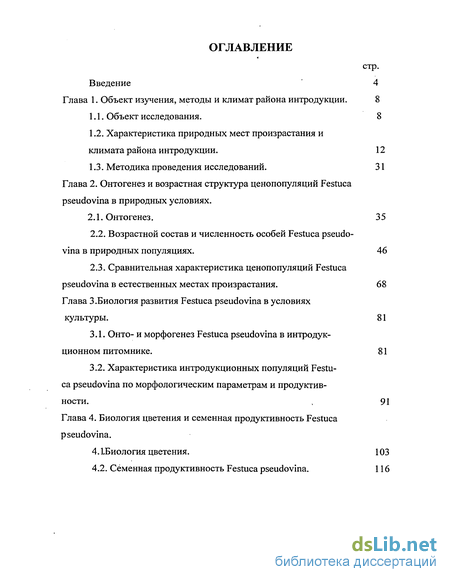 ОГЛАВЛЕНИЕ

стр.

Введение 4

Глава 1. Объект изучения, методы и климат района интродукции. 8

1.1. Объект исследования. 8

1.2. Характеристика природных мест произрастания и климата района интродукции. 12

1.3. Методика проведения исследований. 31

Глава 2. Онтогенез и возрастная структура ценопопуляций Festuca pseudovina в природных условиях.

2.1. Онтогенез. 35

2.2. Возрастной состав и численность особей Festuca pseudovina в природных популяциях. 46

2.3. Сравнительная характеристика ценопопуляций Festuca pseudovina в естественных местах произрастания. 68

Глава 3.Биология развития Festuca pseudovina в условиях культуры. 81

3.1. Онто- и морфогенез Festuca pseudovina в интродукционном питомнике. 81

3.2. Характеристика интродукционных популяций Festuca pseudovina по морфологическим параметрам и продуктивности. 91

Глава 4. Биология цветения и семенная продуктивность Festuca pseudovina.

4.1.Биология цветения. 103

4.2. Семенная продуктивность Festuca pseudovina. 116

dsLib.net
библиотека диссертаций